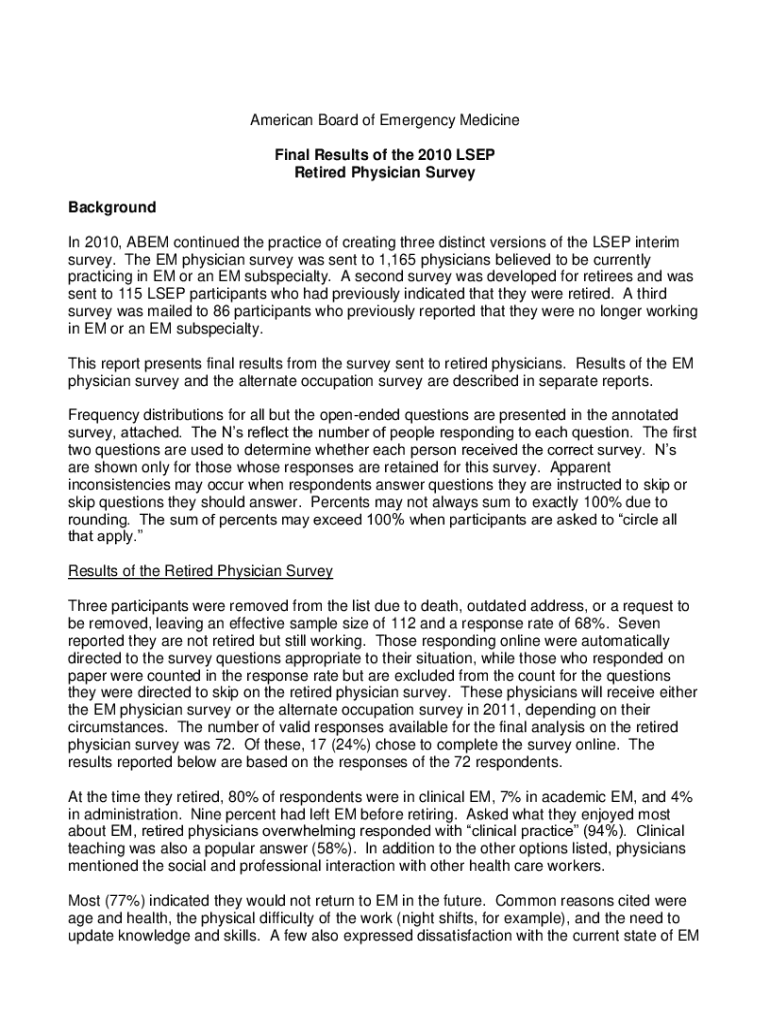 American Board of Emergency Medicine

Final Results of the 2010 LSEP
Retired Physician Survey

Background

In 2010, ABEM continued the practice of creating three distinct versions of the LSEP interim survey. The EM physician survey was sent to 1,165 physicians believed to be currently practicing in EM or an EM subspecialty. A second survey was developed for retirees and was sent to 115 LSEP participants who had previously indicated that they were retired. A third survey was mailed to 86 participants who previously reported that they were no longer working in EM or an EM subspecialty.

This report presents final results from the survey sent to retired physicians. Results of the EM physician survey and the alternate occupation survey are described in separate reports.

Frequency distributions for all but the open-ended questions are presented in the annotated survey, attached. The N's reflect the number of people responding to each question. The first two questions are used to determine whether each person received the correct survey. N's are shown only for those whose responses are retained for this survey. Apparent inconsistencies may occur when respondents answer questions they are instructed to skip or skip questions they should answer. Percents may not always sum to exactly 100% due to rounding. The sum of percents may exceed 100% when participants are asked to "circle all that apply."

Results of the Retired Physician Survey

Three participants were removed from the list due to death, outdated address, or a request to be removed, leaving an effective sample size of 112 and a response rate of 68%. Seven reported they are not retired but still working. Those responding online were automatically directed to the survey questions appropriate to their situation, while those who responded on paper were counted in the response rate but are excluded from the count for the questions they were directed to skip on the retired physician survey. These physicians will receive either the EM physician survey or the alternate occupation survey in 2011, depending on their circumstances. The number of valid responses available for the final analysis on the retired physician survey was 72. Of these, 17 (24%) chose to complete the survey online. The results reported below are based on the responses of the 72 respondents.

At the time they retired, 80% of respondents were in clinical EM, 7% in academic EM, and 4% in administration. Nine percent had left EM before retiring. Asked what they enjoyed most about EM, retired physicians overwhelming responded with "clinical practice" (94%). Clinical teaching was also a popular answer (58%). In addition to the other options listed, physicians mentioned the social and professional interaction with other health care workers.

Most (77%) indicated they would not return to EM in the future. Common reasons cited were age and health, the physical difficulty of the work (night shifts, for example), and the need to update knowledge and skills. A few also expressed dissatisfaction with the current state of EM